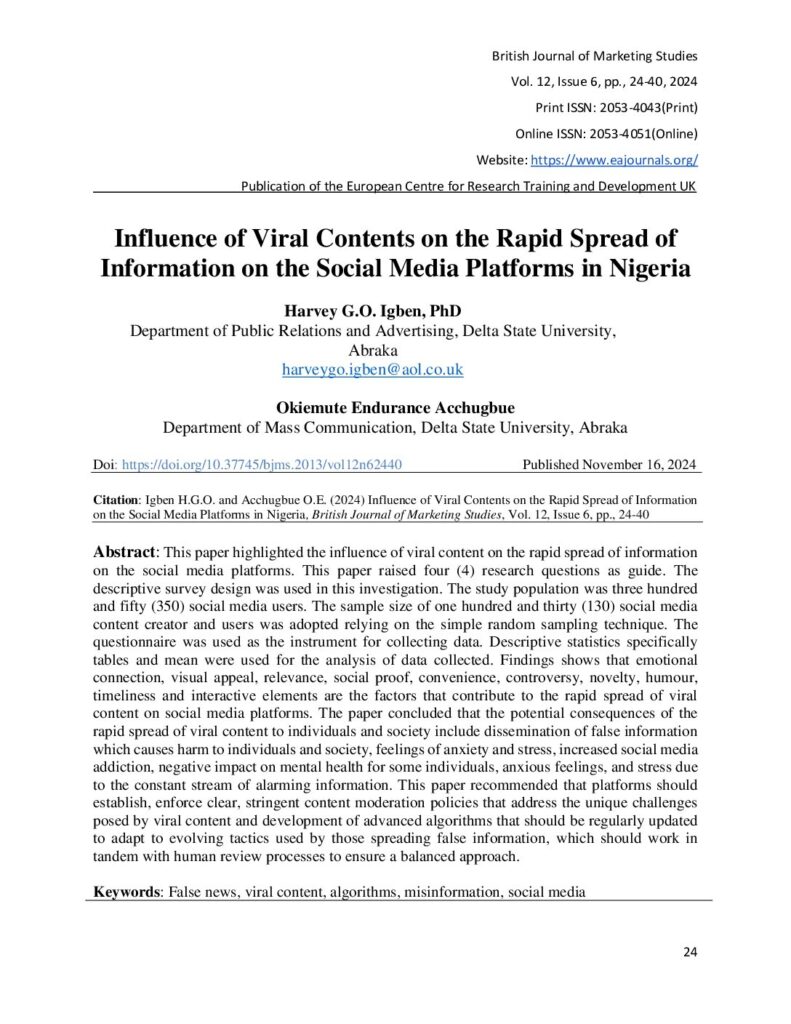 British Journal of Marketing Studies
Vol. 12, Issue 6, pp., 24-40, 2024
Print ISSN: 2053-4043(Print)
Online ISSN: 2053-4051(Online)
Website: https://www.eajournals.org/
Publication of the European Centre for Research Training and Development UK

Influence of Viral Contents on the Rapid Spread of Information on the Social Media Platforms in Nigeria

Harvey G.O. Igben, PhD
Department of Public Relations and Advertising, Delta State University, Abraka
harveygo.igben@aol.co.uk

Okiemute Endurance Acchugbue
Department of Mass Communication, Delta State University, Abraka

Doi: https://doi.org/10.37745/bjms.2013/vol12n62440 Published November 16, 2024

Citation: Igben H.G.O. and Acchugbue O.E. (2024) Influence of Viral Contents on the Rapid Spread of Information on the Social Media Platforms in Nigeria, British Journal of Marketing Studies, Vol. 12, Issue 6, pp., 24-40

Abstract: This paper highlighted the influence of viral content on the rapid spread of information on the social media platforms. This paper raised four (4) research questions as guide. The descriptive survey design was used in this investigation. The study population was three hundred and fifty (350) social media users. The sample size of one hundred and thirty (130) social media content creator and users was adopted relying on the simple random sampling technique. The questionnaire was used as the instrument for collecting data. Descriptive statistics specifically tables and mean were used for the analysis of data collected. Findings shows that emotional connection, visual appeal, relevance, social proof, convenience, controversy, novelty, humour, timeliness and interactive elements are the factors that contribute to the rapid spread of viral content on social media platforms. The paper concluded that the potential consequences of the rapid spread of viral content to individuals and society include dissemination of false information which causes harm to individuals and society, feelings of anxiety and stress, increased social media addiction, negative impact on mental health for some individuals, anxious feelings, and stress due to the constant stream of alarming information. This paper recommended that platforms should establish, enforce clear, stringent content moderation policies that address the unique challenges posed by viral content and development of advanced algorithms that should be regularly updated to adapt to evolving tactics used by those spreading false information, which should work in tandem with human review processes to ensure a balanced approach.

Keywords: False news, viral content, algorithms, misinformation, social media

24